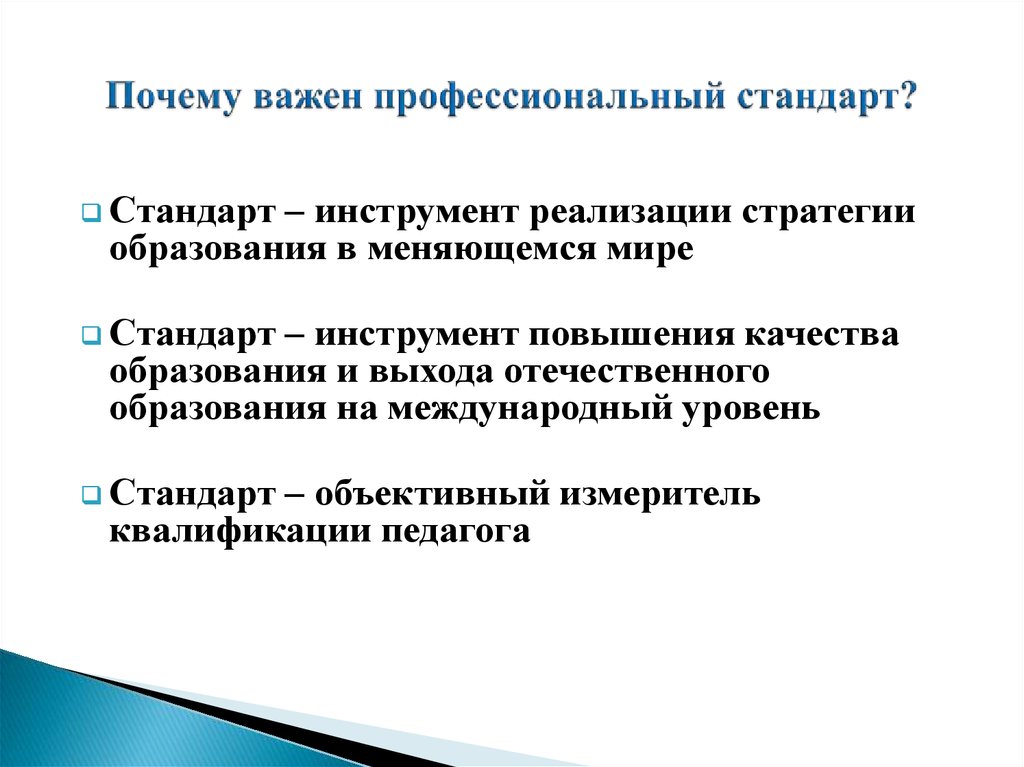 Почему важен профессиональный стандарт?

Стандарт – инструмент реализации стратегии образования в меняющемся мире

Стандарт – инструмент повышения качества образования и выхода отечественного образования на международный уровень

Стандарт – объективный измеритель квалификации педагога